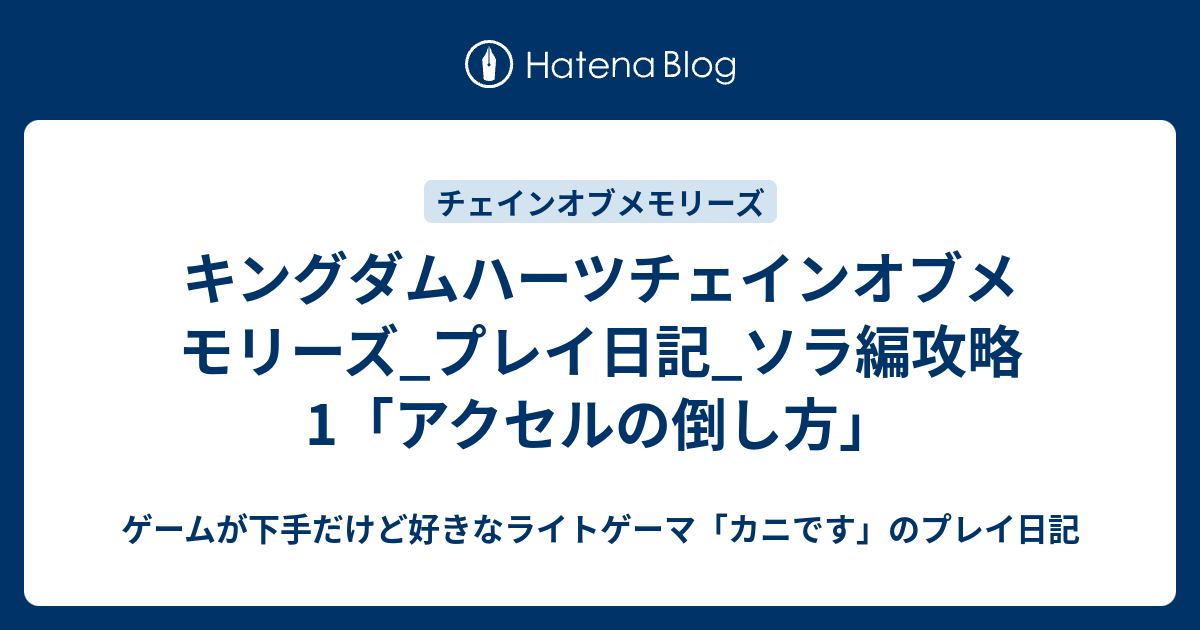 Hatena Blog

チェインオブメモリーズ

キングダムハーツチェインオブメモリーズ_プレイ日記_ソラ編攻略1「アクセルの倒し方」

ゲームが下手だけど好きなライトゲーマ「カニです」のプレイ日記